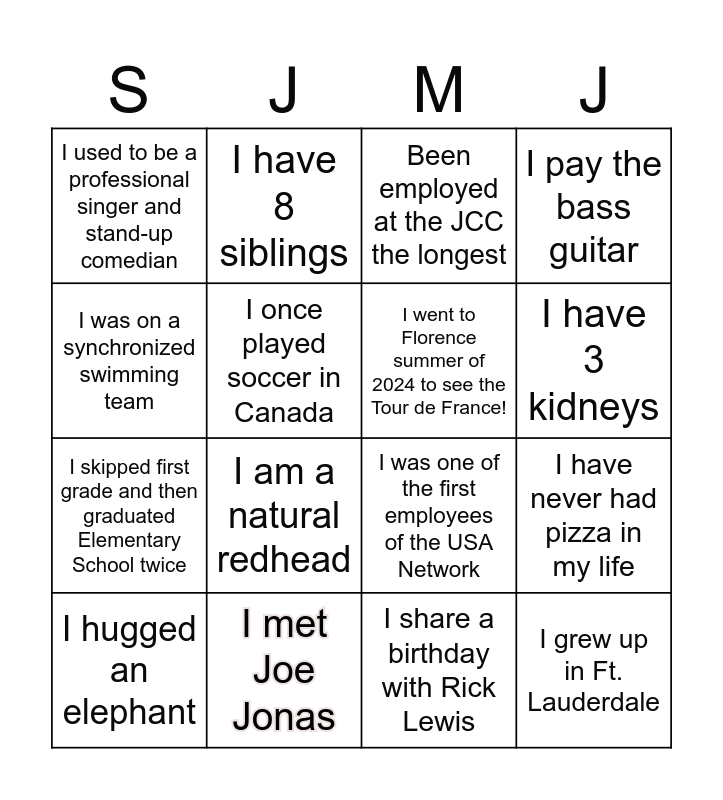 | S | J | M | J |
|---|---|---|---|
| I used to be a professional singer and stand-up comedian | I have 8 siblings | Been employed at the JCC the longest | I pay the bass guitar |
| I was on a synchronized swimming team | I once played soccer in Canada | I went to Florence summer of 2024 to see the Tour de France! | I have 3 kidneys |
| I skipped first grade and then graduated Elementary School twice | I am a natural redhead | I was one of the first employees of the USA Network | I have never had pizza in my life |
| I hugged an elephant | I met Joe Jonas | I share a birthday with Rick Lewis | I grew up in Ft. Lauderdale |